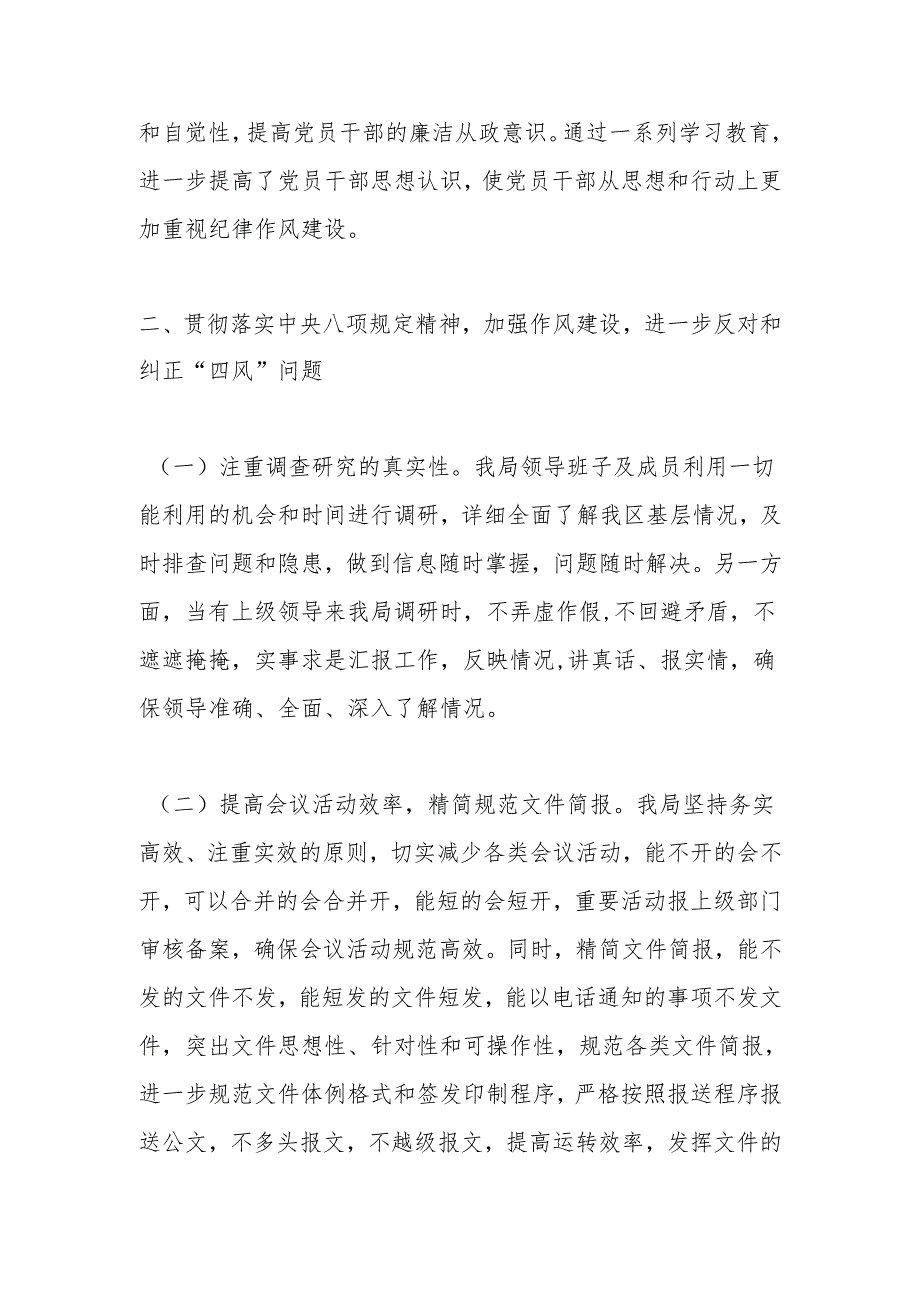 和自觉性，提高党员干部的廉洁从政意识。通过一系列学习教育，进一步提高了党员干部思想认识，使党员干部从思想和行动上更加重视纪律作风建设。

二、贯彻落实中央八项规定精神，加强作风建设，进一步反对和纠正“四风”问题

（一）注重调查研究的真实性。我局领导班子及成员利用一切能利用的机会和时间进行调研，详细全面了解我区基层情况，及时排查问题和隐患，做到信息随时掌握，问题随时解决。另一方面，当有上级领导来我局调研时，不弄虚作假,不回避矛盾，不遮遮掩掩，实事求是汇报工作，反映情况,讲真话、报实情，确保领导准确、全面、深入了解情况。

（二）提高会议活动效率，精简规范文件简报。我局坚持务实高效、注重实效的原则，切实减少各类会议活动，能不开的会不开，可以合并的会合并开，能短的会短开，重要活动报上级部门审核备案，确保会议活动规范高效。同时，精简文件简报，能不发的文件不发，能短发的文件短发，能以电话通知的事项不发文件，突出文件思想性、针对性和可操作性，规范各类文件简报，进一步规范文件体例格式和签发印制程序，严格按照报送程序报送公文，不多头报文，不越级报文，提高运转效率，发挥文件的